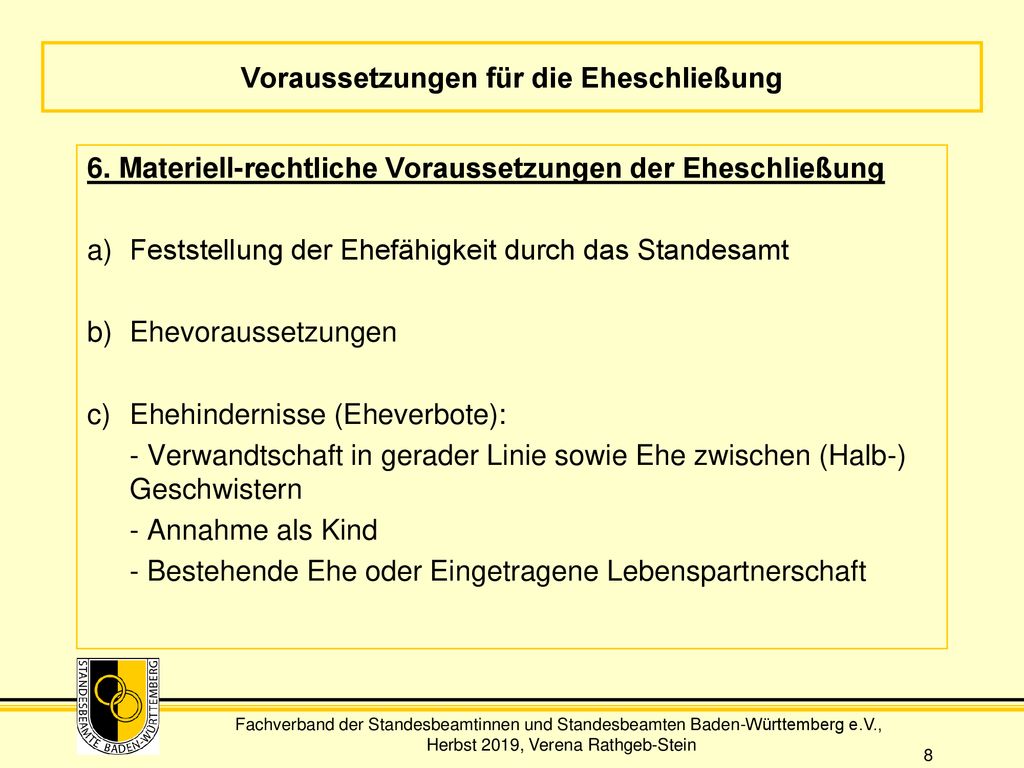 Voraussetzungen für die Eheschließung

6. Materiell-rechtliche Voraussetzungen der Eheschließung

a) Feststellung der Ehefähigkeit durch das Standesamt

b) Ehevoraussetzungen

c) Ehehindernisse (Eheverbote):
- Verwandtschaft in gerader Linie sowie Ehe zwischen (Halb-) Geschwistern
- Annahme als Kind
- Bestehende Ehe oder Eingetragene Lebenspartnerschaft

STANDESBEAMTE BADEN-WÜRTTEMBERG

Fachverband der Standesbeamtinnen und Standesbeamten Baden-Württemberg e.V., Herbst 2019, Verena Rathgeb-Stein

8